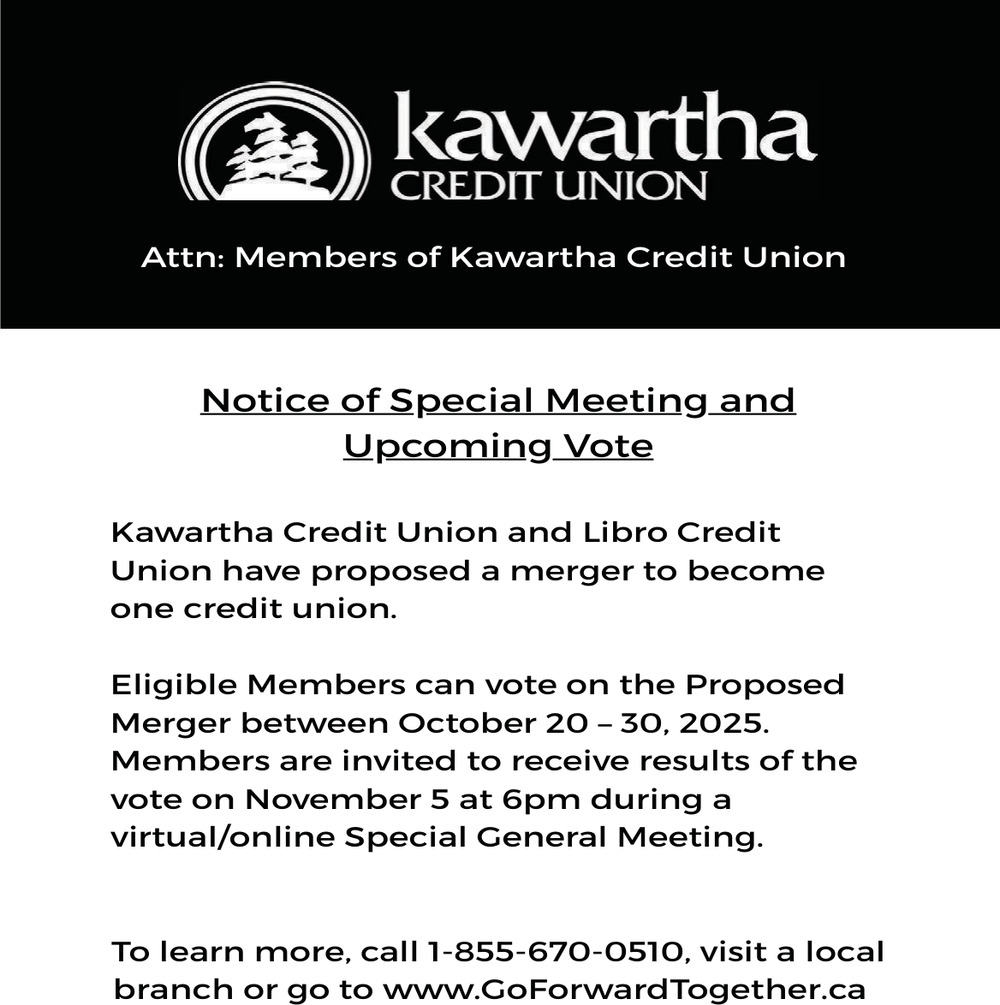 kawartha
CREDIT UNION

Attn: Members of Kawartha Credit Union

Notice of Special Meeting and Upcoming Vote

Kawartha Credit Union and Libro Credit Union have proposed a merger to become one credit union.

Eligible Members can vote on the Proposed Merger between October 20 – 30, 2025. Members are invited to receive results of the vote on November 5 at 6pm during a virtual/online Special General Meeting.

To learn more, call 1-855-670-0510, visit a local branch or go to www.GoForwardTogether.ca